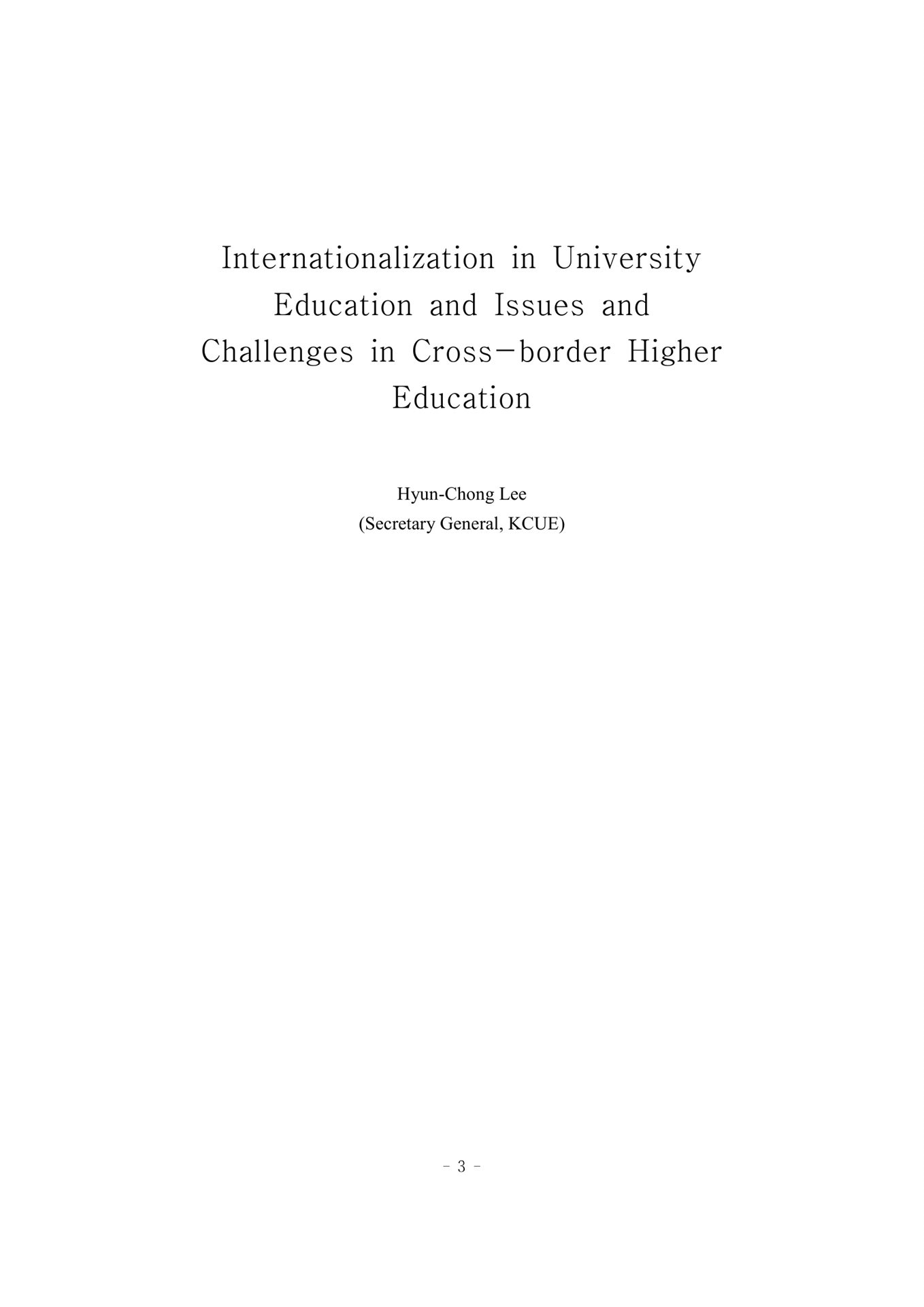 Internationalization in University Education and Issues and Challenges in Cross-border Higher Education

Hyun-Chong Lee
(Secretary General, KCUE)

- 3 -